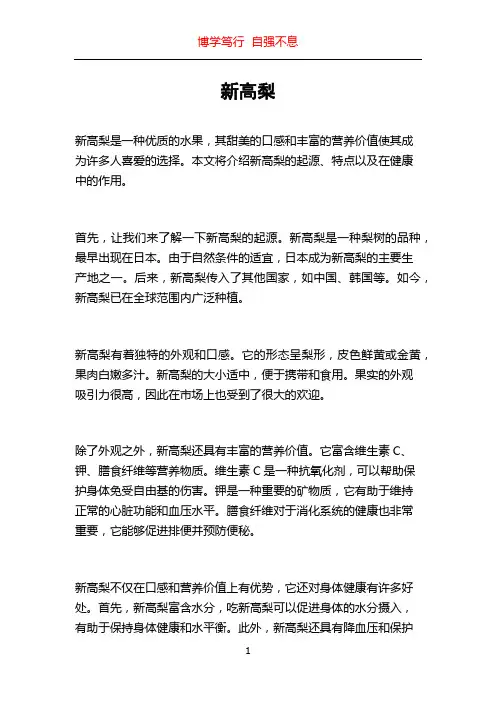 博学笃行 自强不息

新高梨

新高梨是一种优质的水果，其甜美的口感和丰富的营养价值使其成为许多人喜爱的选择。本文将介绍新高梨的起源、特点以及在健康中的作用。

首先，让我们来了解一下新高梨的起源。新高梨是一种梨树的品种，最早出现在日本。由于自然条件的适宜，日本成为新高梨的主要生产地之一。后来，新高梨传入了其他国家，如中国、韩国等。如今，新高梨已在全球范围内广泛种植。

新高梨有着独特的外观和口感。它的形态呈梨形，皮色鲜黄或金黄，果肉白嫩多汁。新高梨的大小适中，便于携带和食用。果实的外观吸引力很高，因此在市场上也受到了很大的欢迎。

除了外观之外，新高梨还具有丰富的营养价值。它富含维生素 C、钾、膳食纤维等营养物质。维生素 C 是一种抗氧化剂，可以帮助保护身体免受自由基的伤害。钾是一种重要的矿物质，它有助于维持正常的心脏功能和血压水平。膳食纤维对于消化系统的健康也非常重要，它能够促进排便并预防便秘。

新高梨不仅在口感和营养价值上有优势，它还对身体健康有许多好处。首先，新高梨富含水分，吃新高梨可以促进身体的水分摄入，有助于保持身体健康和水平衡。此外，新高梨还具有降血压和保护

1